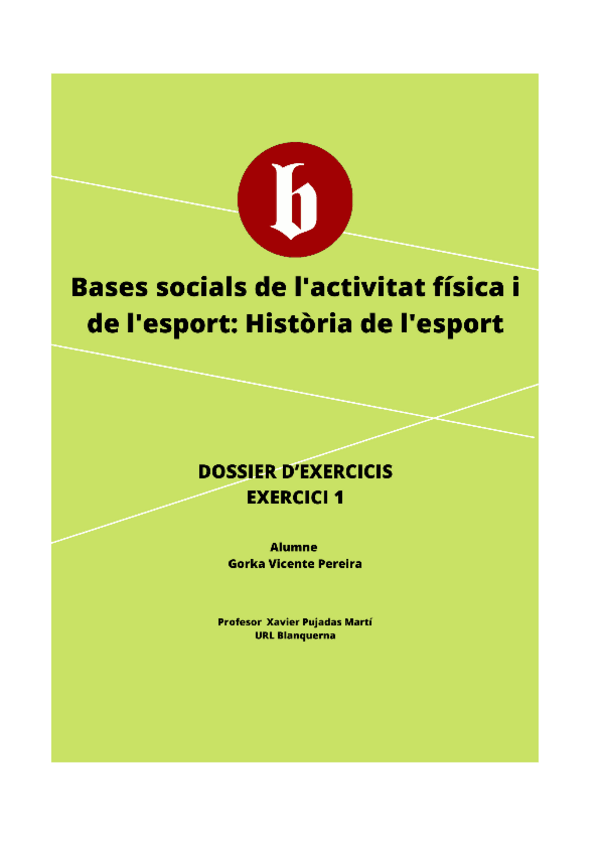 b

Bases socials de l'activitat física i de l'esport: Història de l'esport

DOSSIER D'EXERCICIS
EXERCICI 1

Alumne
Gorka Vicente Pereira

Profesor Xavier Pujadas Martí
URL Blanquerna